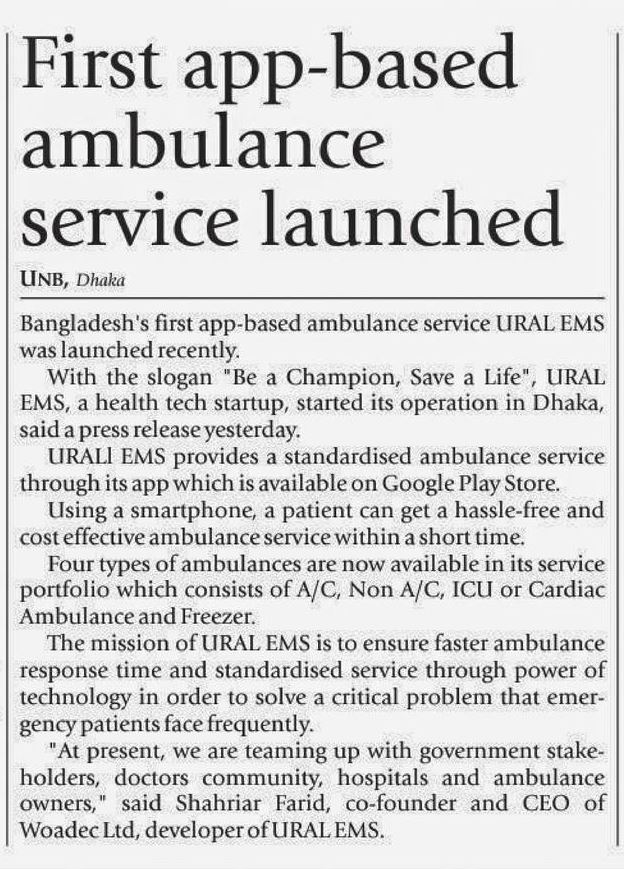 First app-based ambulance service launched

UNB, Dhaka

Bangladesh's first app-based ambulance service URAL EMS was launched recently.

With the slogan "Be a Champion, Save a Life", URAL EMS, a health tech startup, started its operation in Dhaka, said a press release yesterday.

URALl EMS provides a standardised ambulance service through its app which is available on Google Play Store.

Using a smartphone, a patient can get a hassle-free and cost effective ambulance service within a short time.

Four types of ambulances are now available in its service portfolio which consists of A/C, Non A/C, ICU or Cardiac Ambulance and Freezer.

The mission of URAL EMS is to ensure faster ambulance response time and standardised service through power of technology in order to solve a critical problem that emergency patients face frequently.

"At present, we are teaming up with government stakeholders, doctors community, hospitals and ambulance owners," said Shahriar Farid, co-founder and CEO of Woadec Ltd, developer of URAL EMS.